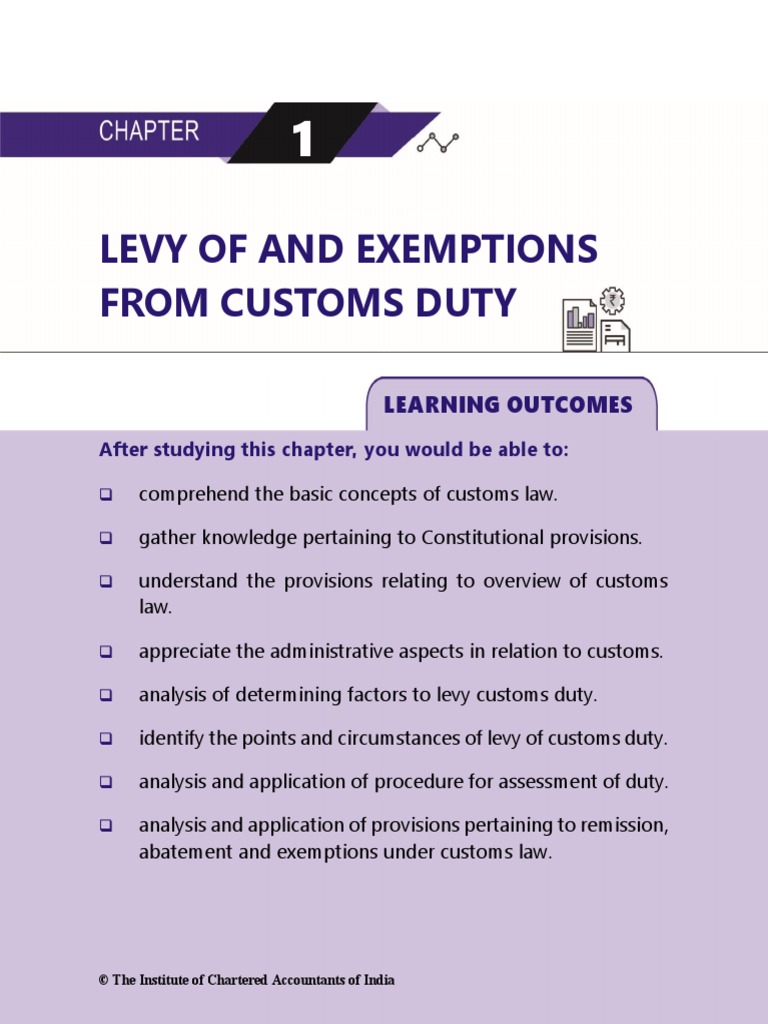 CHAPTER 1

LEVY OF AND EXEMPTIONS FROM CUSTOMS DUTY

LEARNING OUTCOMES

After studying this chapter, you would be able to:

❑ comprehend the basic concepts of customs law.

❑ gather knowledge pertaining to Constitutional provisions.

❑ understand the provisions relating to overview of customs law.

❑ appreciate the administrative aspects in relation to customs.

❑ analysis of determining factors to levy customs duty.

❑ identify the points and circumstances of levy of customs duty.

❑ analysis and application of procedure for assessment of duty.

❑ analysis and application of provisions pertaining to remission, abatement and exemptions under customs law.

© The Institute of Chartered Accountants of India